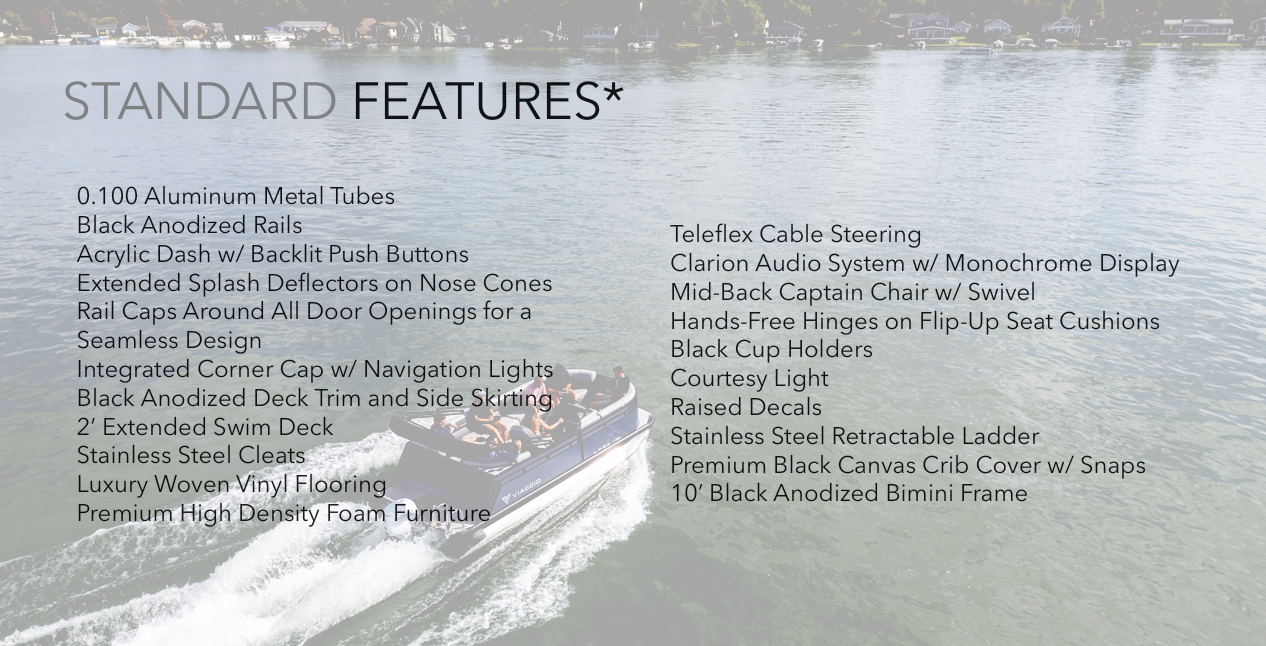 STANDARD FEATURES*

0.100 Aluminum Metal Tubes
Black Anodized Rails
Acrylic Dash w/ Backlit Push Buttons
Extended Splash Deflectors on Nose Cones
Rail Caps Around All Door Openings for a Seamless Design
Integrated Corner Cap w/ Navigation Lights
Black Anodized Deck Trim and Side Skirting
2' Extended Swim Deck
Stainless Steel Cleats
Luxury Woven Vinyl Flooring
Premium High Density Foam Furniture

Teleflex Cable Steering
Clarion Audio System w/ Monochrome Display
Mid-Back Captain Chair w/ Swivel
Hands-Free Hinges on Flip-Up Seat Cushions
Black Cup Holders
Courtesy Light
Raised Decals
Stainless Steel Retractable Ladder
Premium Black Canvas Crib Cover w/ Snaps
10' Black Anodized Bimini Frame